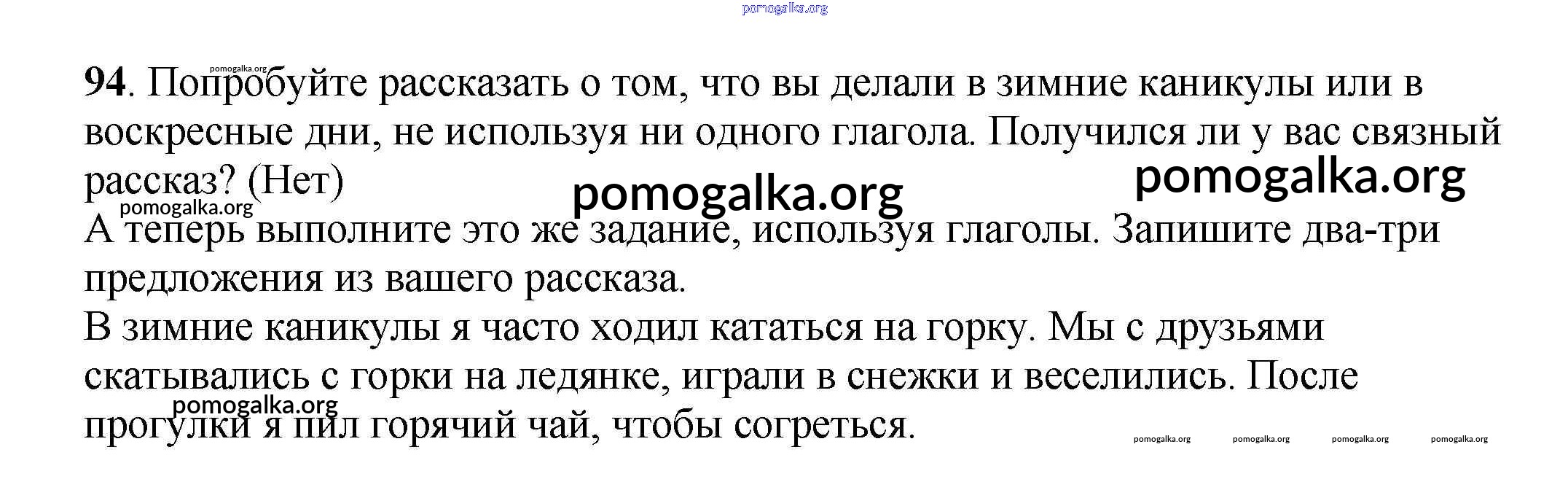 94. Попробуйте рассказать о том, что вы делали в зимние каникулы или в воскресные дни, не используя ни одного глагола. Получился ли у вас связный рассказ? (Нет)

А теперь выполните это же задание, используя глаголы. Запишите два-три предложения из вашего рассказа.

В зимние каникулы я часто ходил кататься на горку. Мы с друзьями скатывались с горки на ледянке, играли в снежки и веселились. После прогулки я пил горячий чай, чтобы согреться.

pomogalka.org